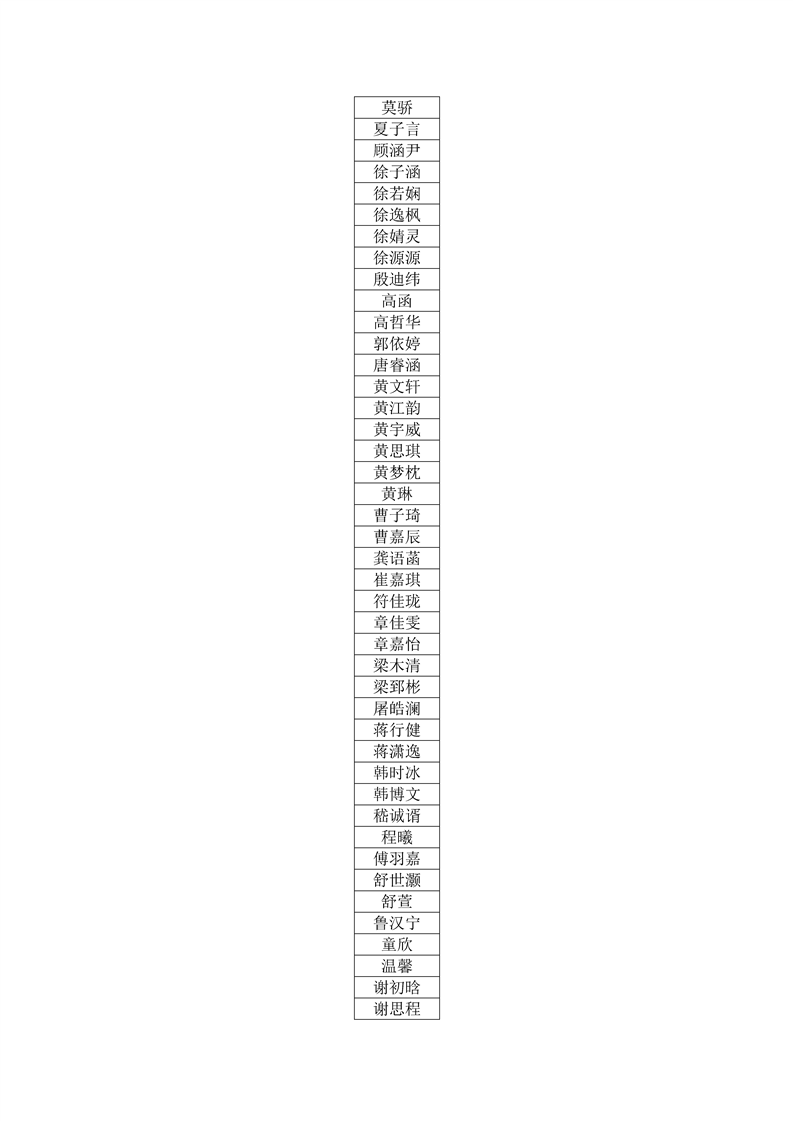 | 莫骄 |
|---|
| 夏子言 |
| 顾涵尹 |
| 徐子涵 |
| 徐若娴 |
| 徐逸枫 |
| 徐婧灵 |
| 徐源源 |
| 殷迪纬 |
| 高函 |
| 高哲华 |
| 郭依婷 |
| 唐睿涵 |
| 黄文轩 |
| 黄江韵 |
| 黄宇威 |
| 黄思琪 |
| 黄梦枕 |
| 黄琳 |
| 曹子琦 |
| 曹嘉辰 |
| 龚语菡 |
| 崔嘉琪 |
| 符佳珑 |
| 章佳雯 |
| 章嘉怡 |
| 梁木清 |
| 梁郅彬 |
| 屠皓澜 |
| 蒋行健 |
| 蒋潇逸 |
| 韩时冰 |
| 韩博文 |
| 嵇诚谞 |
| 程曦 |
| 傅羽嘉 |
| 舒世灏 |
| 舒萱 |
| 鲁汉宁 |
| 童欣 |
| 温馨 |
| 谢初晗 |
| 谢思程 |